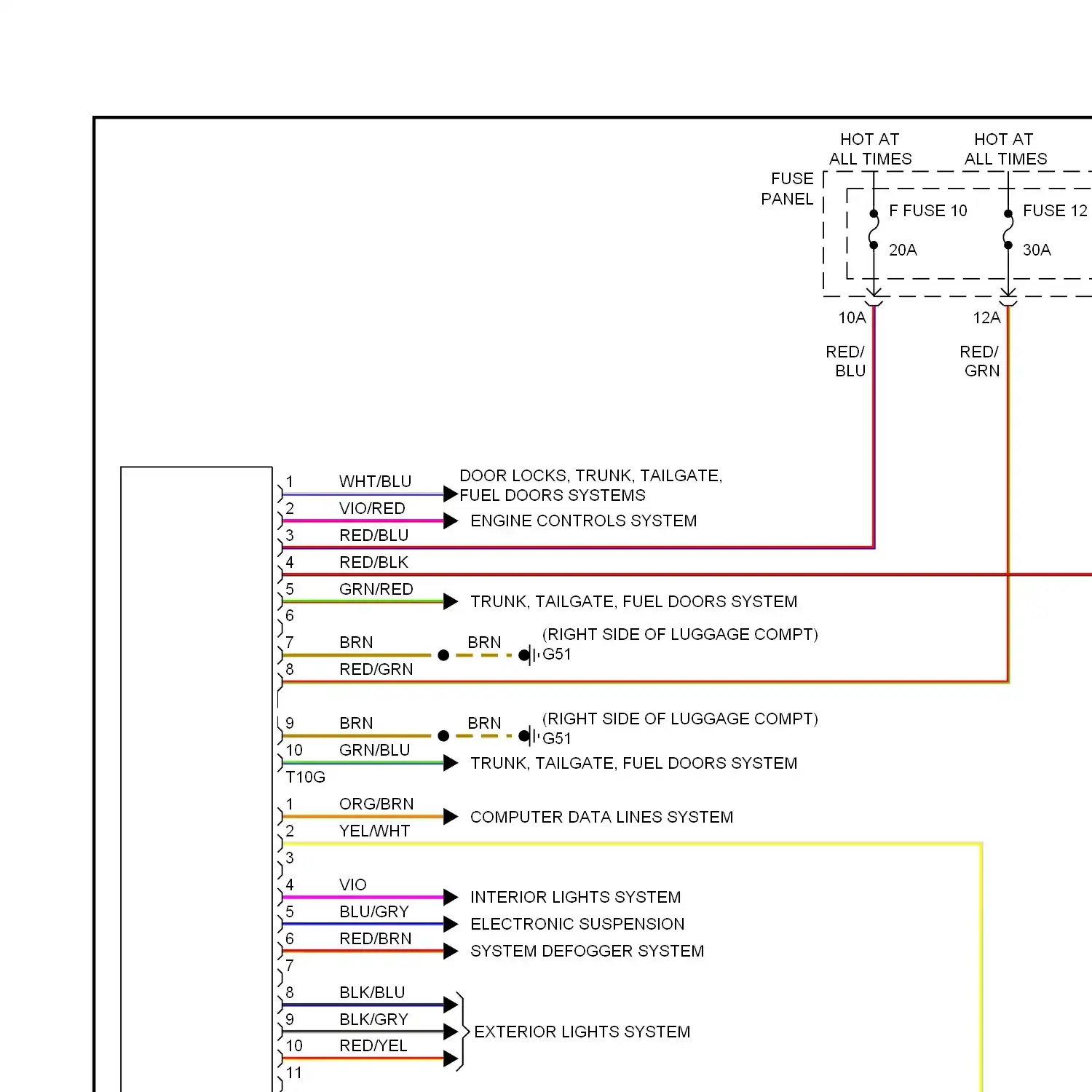 HOT AT ALL TIMES

HOT AT ALL TIMES

FUSE PANEL

F FUSE 10

20A

FUSE 12

30A

10A

12A

RED/ BLU

RED/ GRN

1 WHT/BLU DOOR LOCKS, TRUNK, TAILGATE, FUEL DOORS SYSTEMS

2 VIO/RED ENGINE CONTROLS SYSTEM

3 RED/BLU

4 RED/BLK

5 GRN/RED TRUNK, TAILGATE, FUEL DOORS SYSTEM

6

7 BRN BRN (RIGHT SIDE OF LUGGAGE COMPT) G51

8 RED/GRN

9 BRN BRN (RIGHT SIDE OF LUGGAGE COMPT) G51

10 GRN/BLU TRUNK, TAILGATE, FUEL DOORS SYSTEM

T10G

1 ORG/BRN COMPUTER DATA LINES SYSTEM

2 YEL/WHT

3

4 VIO INTERIOR LIGHTS SYSTEM

5 BLU/GRY ELECTRONIC SUSPENSION

6 RED/BRN SYSTEM DEFOGGER SYSTEM

7

8 BLK/BLU

9 BLK/GRY EXTERIOR LIGHTS SYSTEM

10 RED/YEL

11